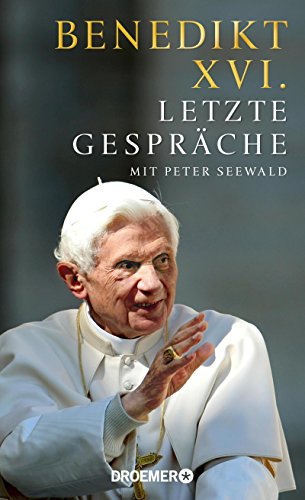 BENEDIKT XVI.
LETZTE GESPRÄCHE
MIT PETER SEEWALD

DROEMER